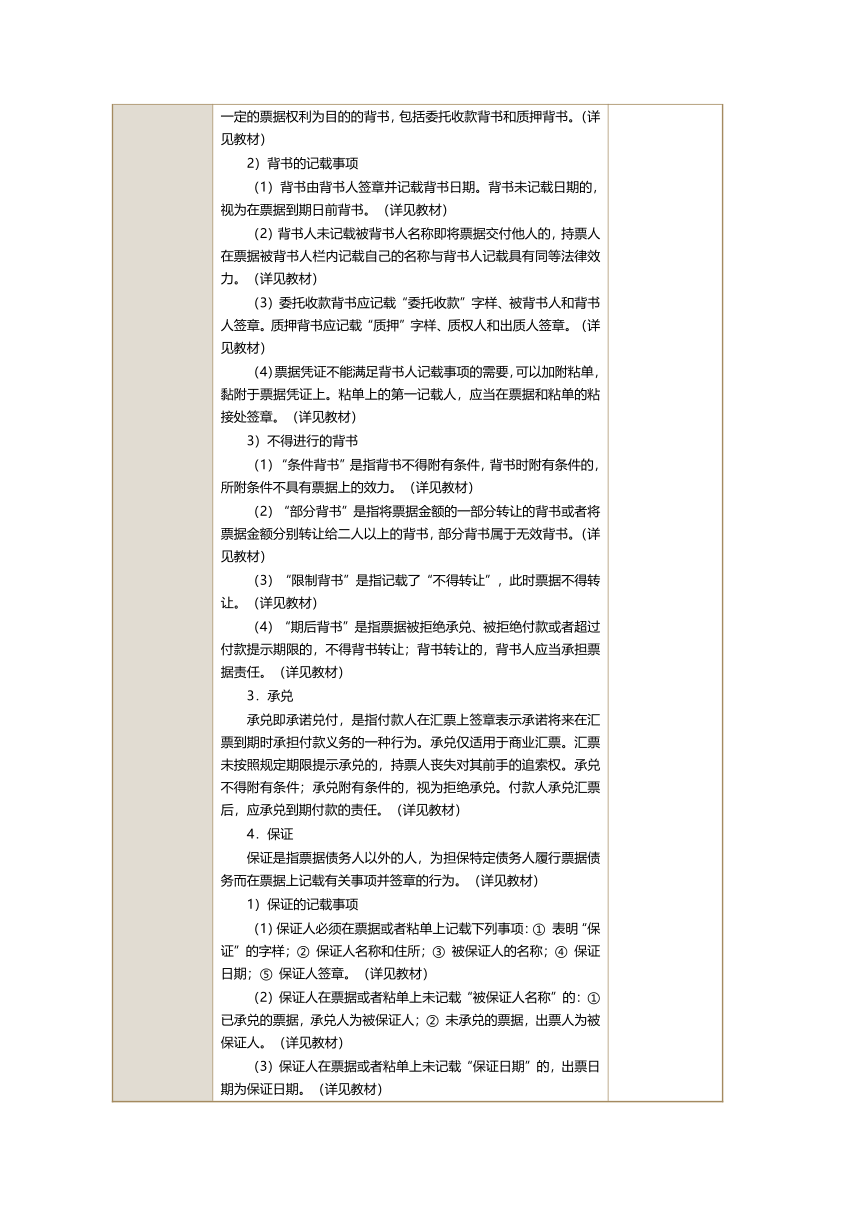 一定的票据权利为目的的背书，包括委托收款背书和质押背书。（详见教材）

2）背书的记载事项

（1）背书由背书人签章并记载背书日期。背书未记载日期的，视为在票据到期日前背书。（详见教材）

（2）背书人未记载被背书人名称即将票据交付他人的，持票人在票据被背书人栏内记载自己的名称与背书人记载具有同等法律效力。（详见教材）

（3）委托收款背书应记载“委托收款”字样、被背书人和背书人签章。质押背书应记载“质押”字样、质权人和出质人签章。（详见教材）

（4）票据凭证不能满足背书人记载事项的需要，可以加附粘单，黏附于票据凭证上。粘单上的第一记载人，应当在票据和粘单的粘接处签章。（详见教材）

3）不得进行的背书

（1）“条件背书”是指背书不得附有条件，背书时附有条件的，所附条件不具有票据上的效力。（详见教材）

（2）“部分背书”是指将票据金额的一部分转让的背书或者将票据金额分别转让给二人以上的背书，部分背书属于无效背书。（详见教材）

（3）“限制背书”是指记载了“不得转让”，此时票据不得转让。（详见教材）

（4）“期后背书”是指票据被拒绝承兑、被拒绝付款或者超过付款提示期限的，不得背书转让；背书转让的，背书人应当承担票据责任。（详见教材）

3．承兑

承兑即承诺兑付，是指付款人在汇票上签章表示承诺将来在汇票到期时承担付款义务的一种行为。承兑仅适用于商业汇票。汇票未按照规定期限提示承兑的，持票人丧失对其前手的追索权。承兑不得附有条件；承兑附有条件的，视为拒绝承兑。付款人承兑汇票后，应承兑到期付款的责任。（详见教材）

4．保证

保证是指票据债务人以外的人，为担保特定债务人履行票据债务而在票据上记载有关事项并签章的行为。（详见教材）

1）保证的记载事项

（1）保证人必须在票据或者粘单上记载下列事项：① 表明“保证”的字样；② 保证人名称和住所；③ 被保证人的名称；④ 保证日期；⑤ 保证人签章。（详见教材）

（2）保证人在票据或者粘单上未记载“被保证人名称”的：① 已承兑的票据，承兑人为被保证人；② 未承兑的票据，出票人为被保证人。（详见教材）

（3）保证人在票据或者粘单上未记载“保证日期”的，出票日期为保证日期。（详见教材）